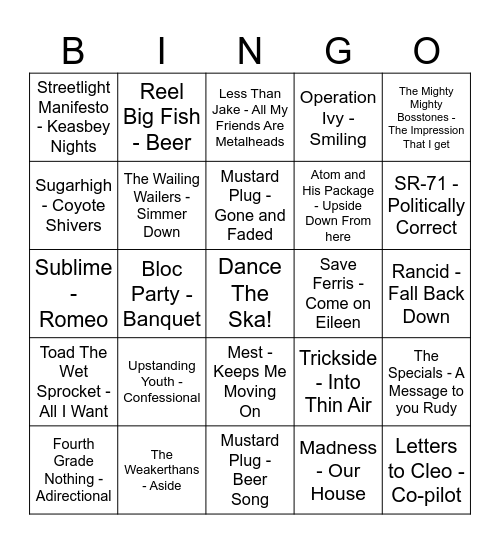 | B | I | N | G | O |
|---|---|---|---|---|
| Streetlight Manifesto - Keasbey Nights | Reel Big Fish - Beer | Less Than Jake - All My Friends Are Metalheads | Operation Ivy - Smiling | The Mighty Mighty Bosstones - The Impression That I get |
| Sugarhigh - Coyote Shivers | The Wailing Wailers - Simmer Down | Mustard Plug - Gone and Faded | Atom and His Package - Upside Down From here | SR-71 - Politically Correct |
| Sublime - Romeo | Bloc Party - Banquet | Dance The Ska! | Save Ferris - Come on Eileen | Rancid - Fall Back Down |
| Toad The Wet Sprocket - All I Want | Upstanding Youth - Confessional | Mest - Keeps Me Moving On | Trickside - Into Thin Air | The Specials - A Message to you Rudy |
| Fourth Grade Nothing - Adirectional | The Weakerthans - Aside | Mustard Plug - Beer Song | Madness - Our House | Letters to Cleo - Co-pilot |